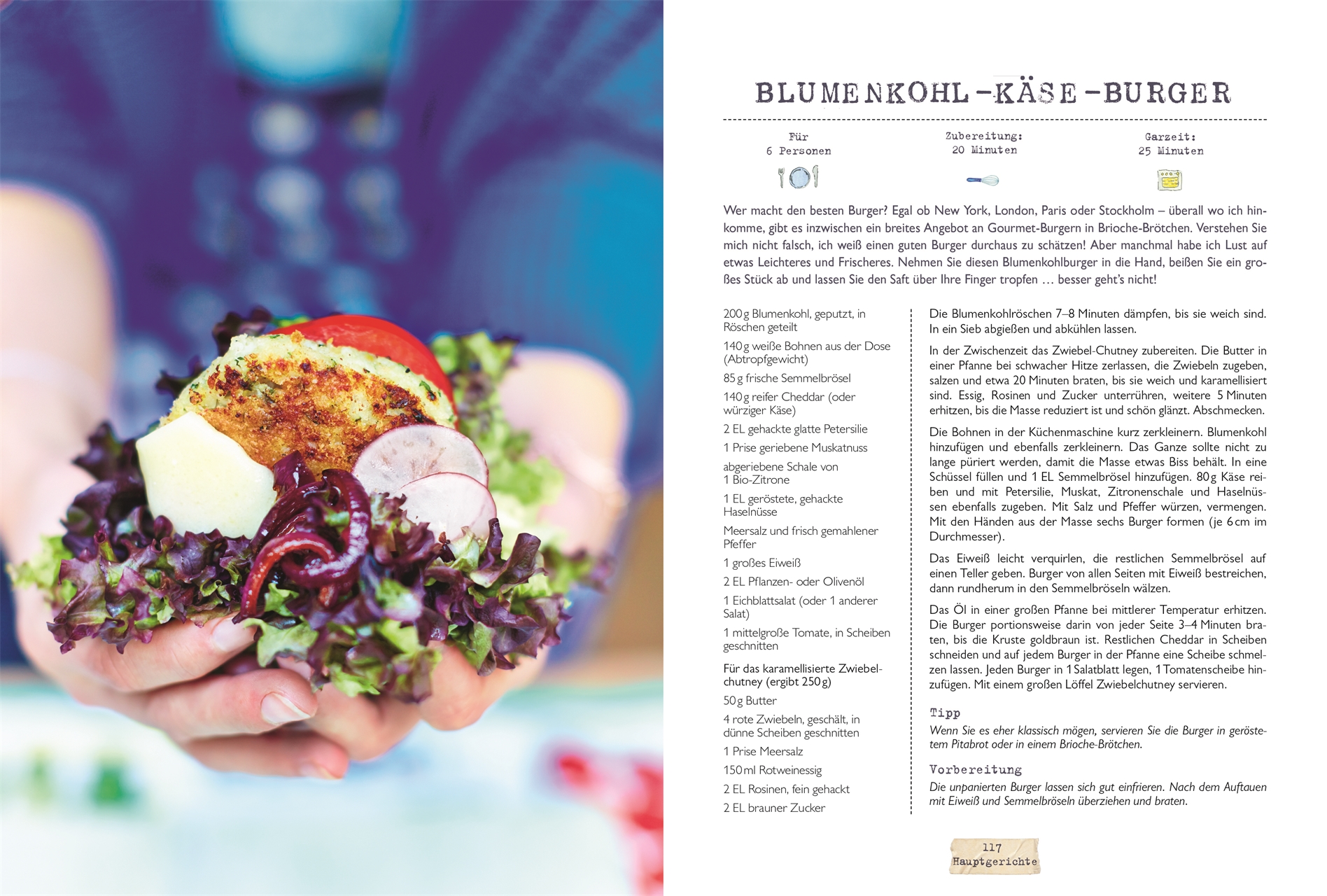 BLUMENKOHL-KÄSE-BURGER

Für
6 Personen

Zubereitung:
20 Minuten

Garzeit:
25 Minuten

Wer macht den besten Burger? Egal ob New York, London, Paris oder Stockholm – überall wo ich hinkomme, gibt es inzwischen ein breites Angebot an Gourmet-Burgern in Brioche-Brötchen. Verstehen Sie mich nicht falsch, ich weiß einen guten Burger durchaus zu schätzen! Aber manchmal habe ich Lust auf etwas Leichteres und Frischeres. Nehmen Sie diesen Blumenkohlburger in die Hand, beißen Sie ein großes Stück ab und lassen Sie den Saft über Ihre Finger tropfen … besser geht's nicht!

200 g Blumenkohl, geputzt, in Röschen geteilt

140 g weiße Bohnen aus der Dose (Abtropfgewicht)

85 g frische Semmelbrösel

140 g reifer Cheddar (oder würziger Käse)

2 EL gehackte glatte Petersilie

1 Prise geriebene Muskatnuss

abgeriebene Schale von 1 Bio-Zitrone

1 EL geröstete, gehackte Haselnüsse

Meersalz und frisch gemahlener Pfeffer

1 großes Eiweiß

2 EL Pflanzen- oder Olivenöl

1 Eichblattsalat (oder 1 anderer Salat)

1 mittelgroße Tomate, in Scheiben geschnitten

Für das karamellisierte Zwiebelchutney (ergibt 250 g)

50 g Butter

4 rote Zwiebeln, geschält, in dünne Scheiben geschnitten

1 Prise Meersalz

150 ml Rotweinessig

2 EL Rosinen, fein gehackt

2 EL brauner Zucker

Die Blumenkohlröschen 7–8 Minuten dämpfen, bis sie weich sind. In ein Sieb abgießen und abkühlen lassen.

In der Zwischenzeit das Zwiebel-Chutney zubereiten. Die Butter in einer Pfanne bei schwacher Hitze zerlassen, die Zwiebeln zugeben, salzen und etwa 20 Minuten braten, bis sie weich und karamellisiert sind. Essig, Rosinen und Zucker unterrühren, weitere 5 Minuten erhitzen, bis die Masse reduziert ist und schön glänzt. Abschmecken.

Die Bohnen in der Küchenmaschine kurz zerkleinern. Blumenkohl hinzufügen und ebenfalls zerkleinern. Das Ganze sollte nicht zu lange püriert werden, damit die Masse etwas Biss behält. In eine Schüssel füllen und 1 EL Semmelbrösel hinzufügen. 80 g Käse reiben und mit Petersilie, Muskat, Zitronenschale und Haselnüssen ebenfalls zugeben. Mit Salz und Pfeffer würzen, vermengen. Mit den Händen aus der Masse sechs Burger formen (je 6 cm im Durchmesser).

Das Eiweiß leicht verquirlen, die restlichen Semmelbrösel auf einen Teller geben. Burger von allen Seiten mit Eiweiß bestreichen, dann rundherum in den Semmelbröseln wälzen.

Das Öl in einer großen Pfanne bei mittlerer Temperatur erhitzen. Die Burger portionsweise darin von jeder Seite 3–4 Minuten braten, bis die Kruste goldbraun ist. Restlichen Cheddar in Scheiben schneiden und auf jedem Burger in der Pfanne eine Scheibe schmelzen lassen. Jeden Burger in 1 Salatblatt legen, 1 Tomatenscheibe hinzufügen. Mit einem großen Löffel Zwiebelchutney servieren.

Tipp
Wenn Sie es eher klassisch mögen, servieren Sie die Burger in geröstetem Pitabrot oder in einem Brioche-Brötchen.

Vorbereitung
Die unpanierten Burger lassen sich gut einfrieren. Nach dem Auftauen mit Eiweiß und Semmelbröseln überziehen und braten.

117
Hauptgerichte